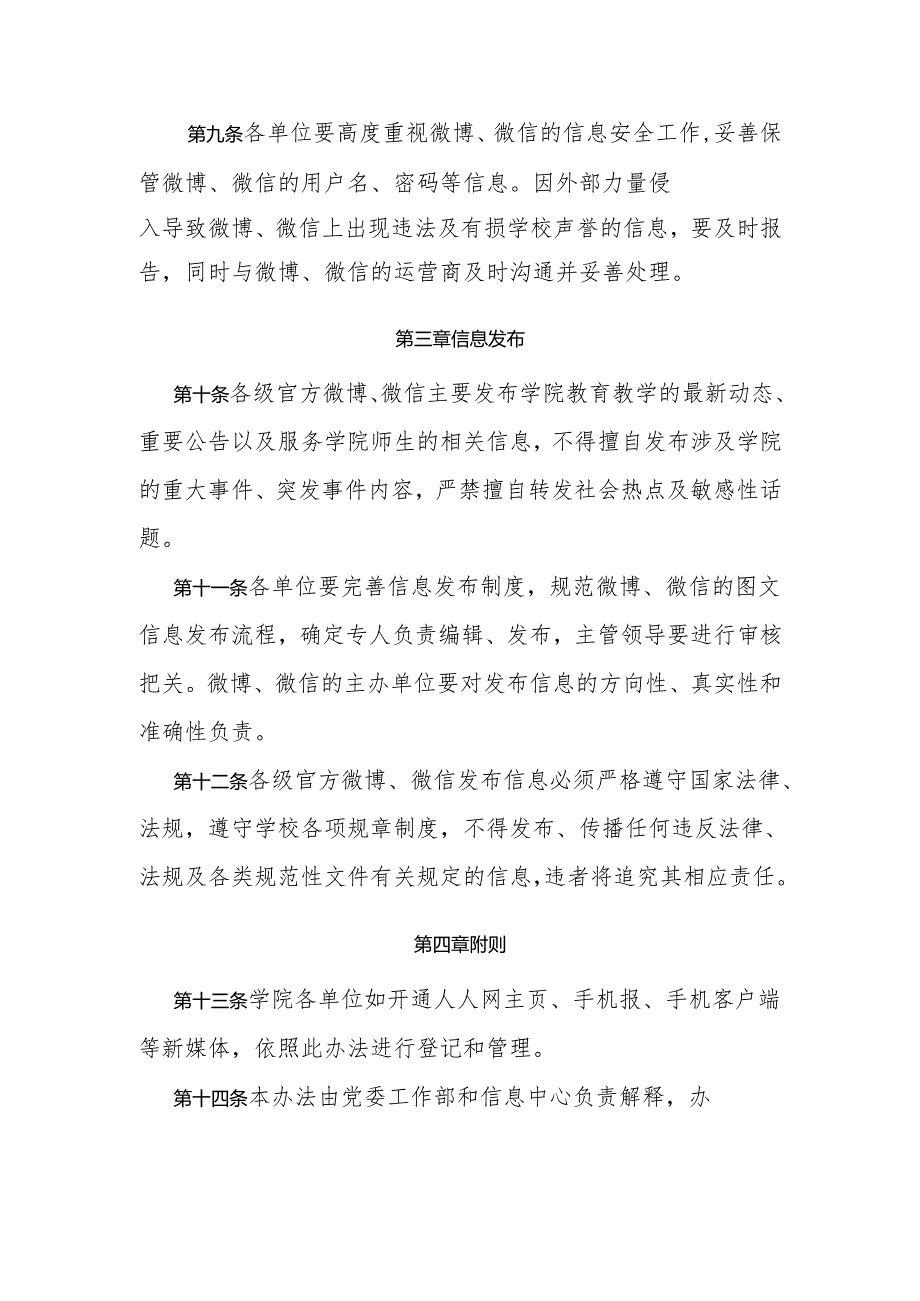 第九条各单位要高度重视微博、微信的信息安全工作,妥善保管微博、微信的用户名、密码等信息。因外部力量侵入导致微博、微信上出现违法及有损学校声誉的信息，要及时报告，同时与微博、微信的运营商及时沟通并妥善处理。

第三章信息发布

第十条各级官方微博、微信主要发布学院教育教学的最新动态、重要公告以及服务学院师生的相关信息，不得擅自发布涉及学院的重大事件、突发事件内容，严禁擅自转发社会热点及敏感性话题。

第十一条各单位要完善信息发布制度，规范微博、微信的图文信息发布流程，确定专人负责编辑、发布，主管领导要进行审核把关。微博、微信的主办单位要对发布信息的方向性、真实性和准确性负责。

第十二条各级官方微博、微信发布信息必须严格遵守国家法律、法规，遵守学校各项规章制度，不得发布、传播任何违反法律、法规及各类规范性文件有关规定的信息,违者将追究其相应责任。

第四章附则

第十三条学院各单位如开通人人网主页、手机报、手机客户端等新媒体，依照此办法进行登记和管理。

第十四条本办法由党委工作部和信息中心负责解释，办